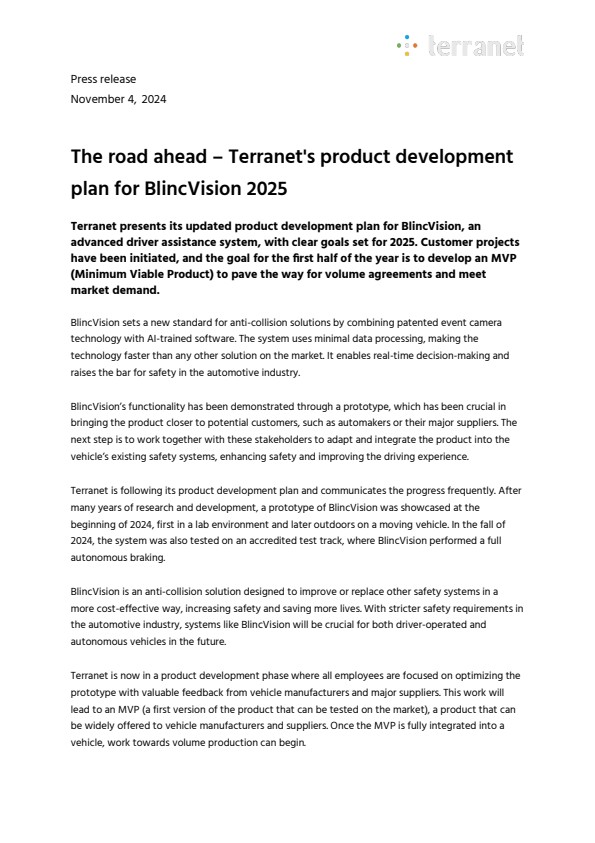 terranet

Press release
November 4, 2024

The road ahead – Terranet's product development plan for BlincVision 2025

Terranet presents its updated product development plan for BlincVision, an advanced driver assistance system, with clear goals set for 2025. Customer projects have been initiated, and the goal for the first half of the year is to develop an MVP (Minimum Viable Product) to pave the way for volume agreements and meet market demand.

BlincVision sets a new standard for anti-collision solutions by combining patented event camera technology with AI-trained software. The system uses minimal data processing, making the technology faster than any other solution on the market. It enables real-time decision-making and raises the bar for safety in the automotive industry.

BlincVision's functionality has been demonstrated through a prototype, which has been crucial in bringing the product closer to potential customers, such as automakers or their major suppliers. The next step is to work together with these stakeholders to adapt and integrate the product into the vehicle's existing safety systems, enhancing safety and improving the driving experience.

Terranet is following its product development plan and communicates the progress frequently. After many years of research and development, a prototype of BlincVision was showcased at the beginning of 2024, first in a lab environment and later outdoors on a moving vehicle. In the fall of 2024, the system was also tested on an accredited test track, where BlincVision performed a full autonomous braking.

BlincVision is an anti-collision solution designed to improve or replace other safety systems in a more cost-effective way, increasing safety and saving more lives. With stricter safety requirements in the automotive industry, systems like BlincVision will be crucial for both driver-operated and autonomous vehicles in the future.

Terranet is now in a product development phase where all employees are focused on optimizing the prototype with valuable feedback from vehicle manufacturers and major suppliers. This work will lead to an MVP (a first version of the product that can be tested on the market), a product that can be widely offered to vehicle manufacturers and suppliers. Once the MVP is fully integrated into a vehicle, work towards volume production can begin.